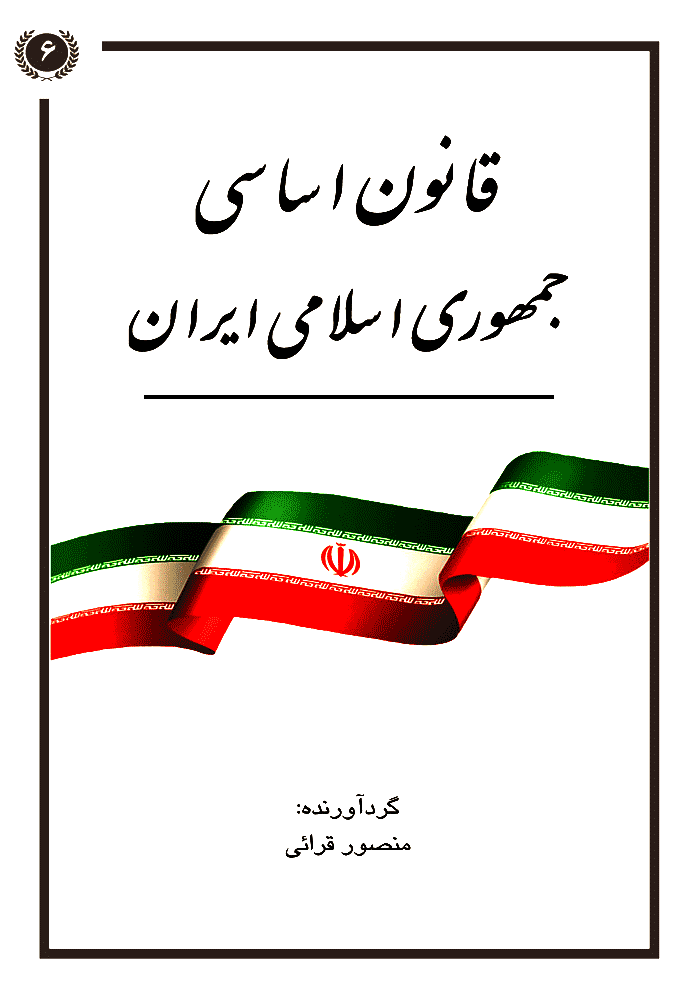 ۶

قانون اساسی
جمهوری اسلامی ایران

گردآورنده:
منصور قرائی